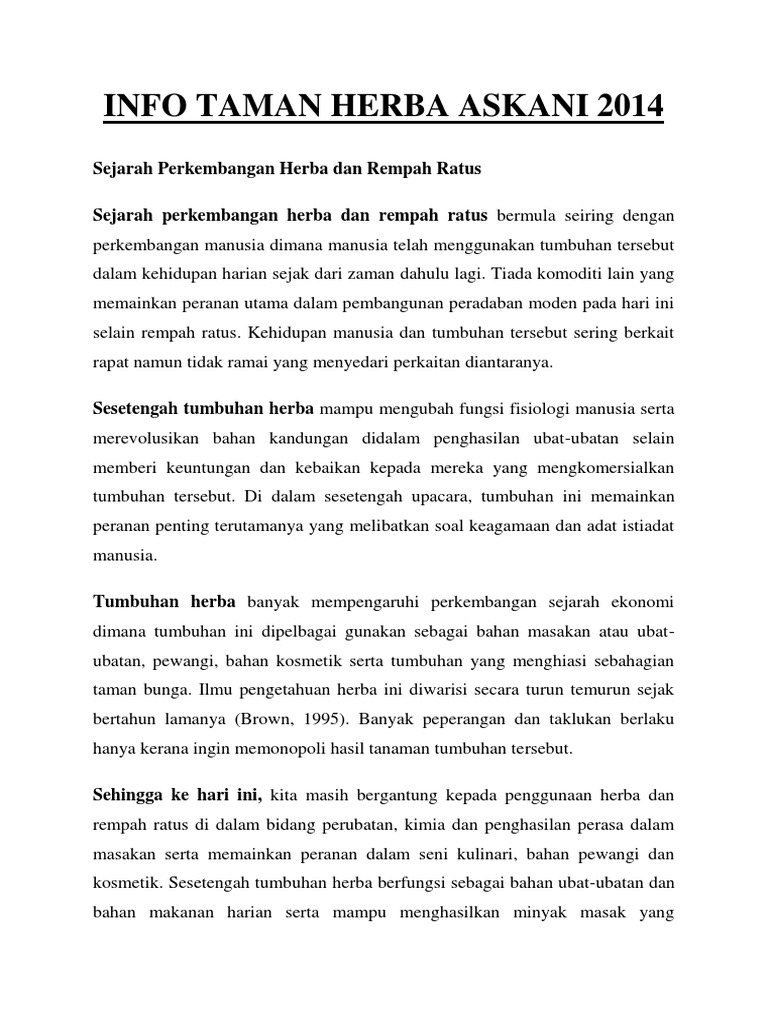 INFO TAMAN HERBA ASKANI 2014

Sejarah Perkembangan Herba dan Rempah Ratus

Sejarah perkembangan herba dan rempah ratus bermula seiring dengan perkembangan manusia dimana manusia telah menggunakan tumbuhan tersebut dalam kehidupan harian sejak dari zaman dahulu lagi. Tiada komoditi lain yang memainkan peranan utama dalam pembangunan peradaban moden pada hari ini selain rempah ratus. Kehidupan manusia dan tumbuhan tersebut sering berkait rapat namun tidak ramai yang menyedari perkaitan diantaranya.

Sesetengah tumbuhan herba mampu mengubah fungsi fisiologi manusia serta merevolusikan bahan kandungan didalam penghasilan ubat-ubatan selain memberi keuntungan dan kebaikan kepada mereka yang mengkomersialkan tumbuhan tersebut. Di dalam sesetengah upacara, tumbuhan ini memainkan peranan penting terutamanya yang melibatkan soal keagamaan dan adat istiadat manusia.

Tumbuhan herba banyak mempengaruhi perkembangan sejarah ekonomi dimana tumbuhan ini dipelbagai gunakan sebagai bahan masakan atau ubat-ubatan, pewangi, bahan kosmetik serta tumbuhan yang menghiasi sebahagian taman bunga. Ilmu pengetahuan herba ini diwarisi secara turun temurun sejak bertahun lamanya (Brown, 1995). Banyak peperangan dan taklukan berlaku hanya kerana ingin memonopoli hasil tanaman tumbuhan tersebut.

Sehingga ke hari ini, kita masih bergantung kepada penggunaan herba dan rempah ratus di dalam bidang perubatan, kimia dan penghasilan perasa dalam masakan serta memainkan peranan dalam seni kulinari, bahan pewangi dan kosmetik. Sesetengah tumbuhan herba berfungsi sebagai bahan ubat-ubatan dan bahan makanan harian serta mampu menghasilkan minyak masak yang